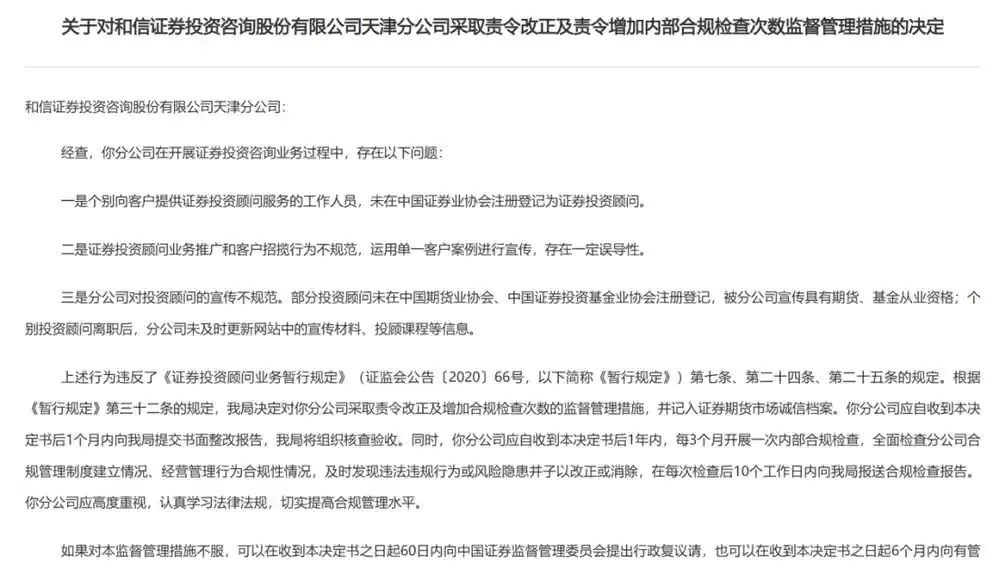 关于对和信证券投资咨询股份有限公司天津分公司采取责令改正及责令增加内部合规检查次数监督管理措施的决定

和信证券投资咨询股份有限公司天津分公司:

经查，你分公司在开展证券投资咨询业务过程中，存在以下问题:

一是个别向客户提供证券投资顾问服务的工作人员，未在中国证券业协会注册登记为证券投资顾问。

二是证券投资顾问业务推广和客户招揽行为不规范，运用单一客户案例进行宣传，存在一定误导性。

三是分公司对投资顾问的宣传不规范。部分投资顾问未在中国期货业协会、中国证券投资基金业协会注册登记，被分公司宣传具有期货、基金从业资格；个别投资顾问离职后，分公司未及时更新网站中的宣传材料、投顾课程等信息。

上述行为违反了《证券投资顾问业务暂行规定》（证监会公告〔2020〕66号，以下简称《暂行规定》）第七条、第二十四条、第二十五条的规定。根据《暂行规定》第三十二条的规定，我局决定对你分公司采取责令改正及增加合规检查次数的监督管理措施，并记入证券期货市场诚信档案。你分公司应自收到本决定书后1个月内向我局提交书面整改报告，我局将组织核查验收。同时，你分公司应自收到本决定书后1年内，每3个月开展一次内部合规检查，全面检查分公司合规管理制度建立情况、经营管理行为合规性情况，及时发现违法违规行为或风险隐患并予以改正或消除，在每次检查后10个工作日内向我局报送合规检查报告。你分公司应高度重视，认真学习法律法规，切实提高合规管理水平。

如果对本监督管理措施不服，可以在收到本决定书之日起60日内向中国证券监督管理委员会提出行政复议请，也可以在收到本决定书之日起6个月内向有管